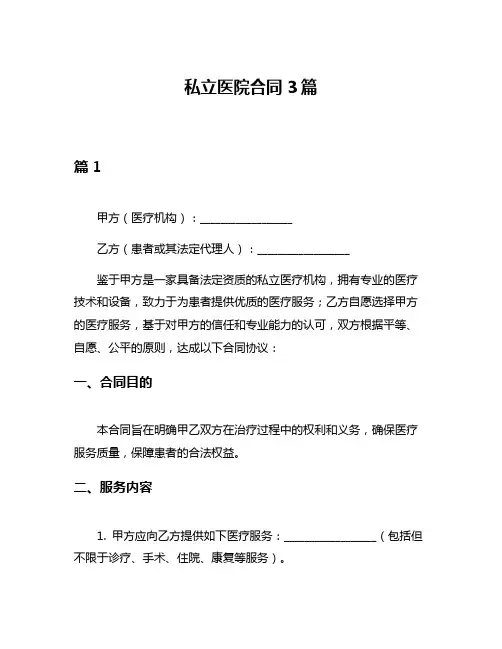 私立医院合同 3 篇

篇 1

甲方（医疗机构）：________________

乙方（患者或其法定代理人）：________________

鉴于甲方是一家具备法定资质的私立医疗机构，拥有专业的医疗技术和设备，致力于为患者提供优质的医疗服务；乙方自愿选择甲方的医疗服务，基于对甲方的信任和专业能力的认可，双方根据平等、自愿、公平的原则，达成以下合同协议：

一、合同目的

本合同旨在明确甲乙双方在治疗过程中的权利和义务，确保医疗服务质量，保障患者的合法权益。

二、服务内容

1. 甲方应向乙方提供如下医疗服务：________________（包括但不限于诊疗、手术、住院、康复等服务）。